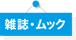 雑誌・ムック